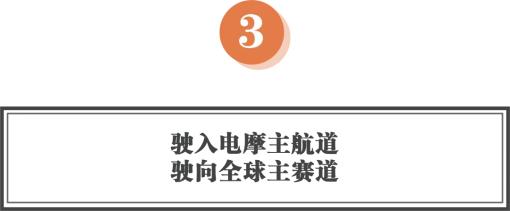 3

驶入电摩主航道
驶向全球主赛道